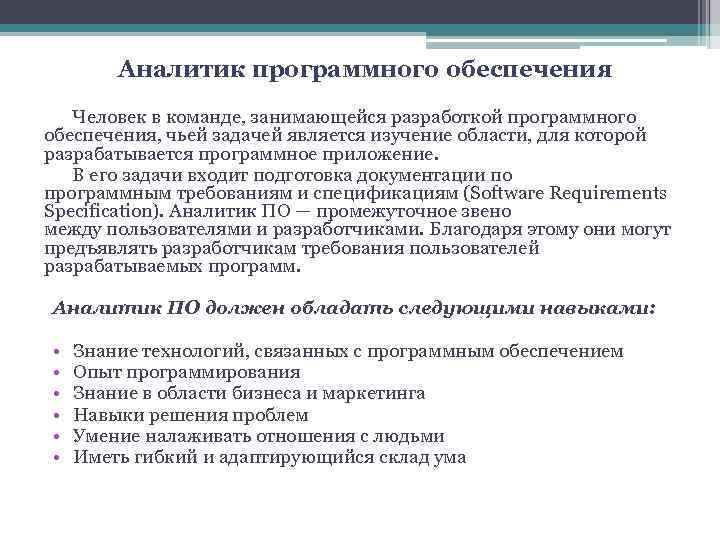 Аналитик программного обеспечения

Человек в команде, занимающейся разработкой программного обеспечения, чьей задачей является изучение области, для которой разрабатывается программное приложение.

В его задачи входит подготовка документации по программным требованиям и спецификациям (Software Requirements Specification). Аналитик ПО — промежуточное звено между пользователями и разработчиками. Благодаря этому они могут предъявлять разработчикам требования пользователей разрабатываемых программ.

Аналитик ПО должен обладать следующими навыками:

• Знание технологий, связанных с программным обеспечением
• Опыт программирования
• Знание в области бизнеса и маркетинга
• Навыки решения проблем
• Умение налаживать отношения с людьми
• Иметь гибкий и адаптирующийся склад ума